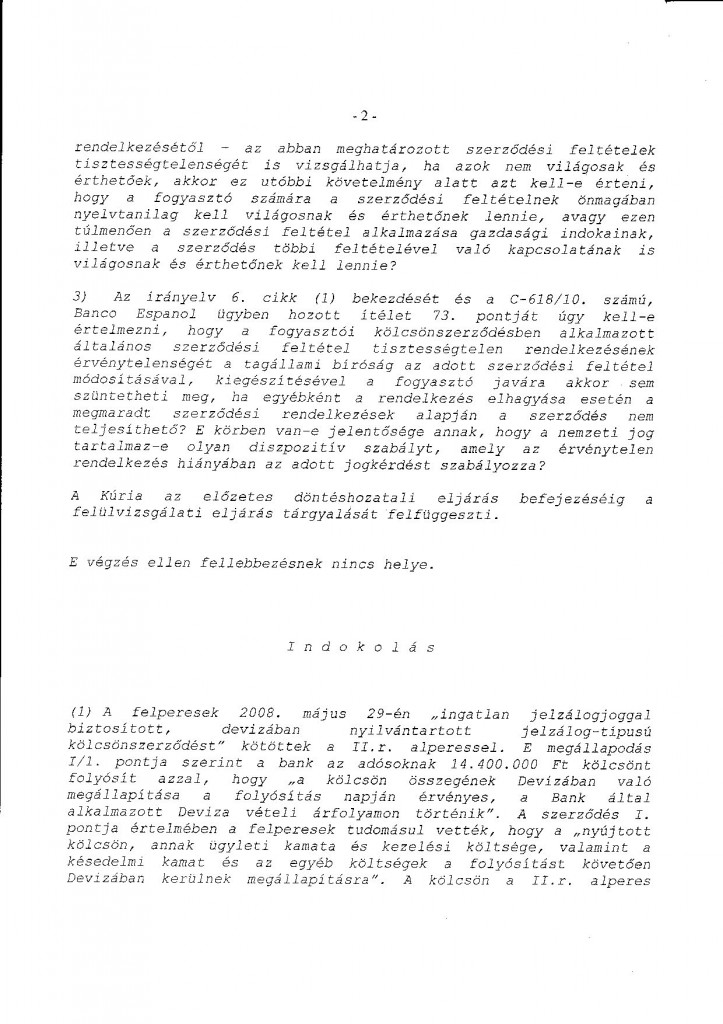 - 2 -

rendelkezésétől – az abban meghatározott szerződési feltételek tisztességtelenségét is vizsgálhatja, ha azok nem világosak és érthetőek, akkor ez utóbbi követelmény alatt azt kell-e érteni, hogy a fogyasztó számára a szerződési feltételnek önmagában nyelvtanilag kell világosnak és érthetőnek lennie, avagy ezen túlmenően a szerződési feltétel alkalmazása gazdasági indokainak, illetve a szerződés többi feltételével való kapcsolatának is világosnak és érthetőnek kell lennie?

3) Az irányelv 6. cikk (1) bekezdését és a C-618/10. számú, Banco Espanol ügyben hozott ítélet 73. pontját úgy kell-e értelmezni, hogy a fogyasztói kölcsönszerződésben alkalmazott általános szerződési feltétel tisztességtelen rendelkezésének érvénytelenségét a tagállami bíróság az adott szerződési feltétel módosításával, kiegészítésével a fogyasztó javára akkor sem szüntetheti meg, ha egyébként a rendelkezés elhagyása esetén a megmaradt szerződési rendelkezések alapján a szerződés nem teljesíthető? E körben van-e jelentősége annak, hogy a nemzeti jog tartalmaz-e olyan diszpozitív szabályt, amely az érvénytelen rendelkezés hiányában az adott jogkérdést szabályozza?

A Kúria az előzetes döntéshozatali eljárás befejezéséig a felülvizsgálati eljárás tárgyalását felfüggeszti.

E végzés ellen fellebbezésnek nincs helye.

I n d o k o l á s

(1) A felperesek 2008. május 29-én „ingatlan jelzálogjoggal biztosított, devizában nyilvántartott jelzálog-típusú kölcsönszerződést" kötöttek a II.r. alperessel. E megállapodás I/1. pontja szerint a bank az adósoknak 14.400.000 Ft kölcsönt folyósít azzal, hogy „a kölcsön összegének Devizában való megállapítása a folyósítás napján érvényes, a Bank által alkalmazott Deviza vételi árfolyamon történik". A szerződés I. pontja értelmében a felperesek tudomásul vették, hogy a „nyújtott kölcsön, annak ügyleti kamata és kezelési költsége, valamint a késedelmi kamat és az egyéb költségek a folyósítást követően Devizában kerülnek megállapításra". A kölcsön a II.r. alperes